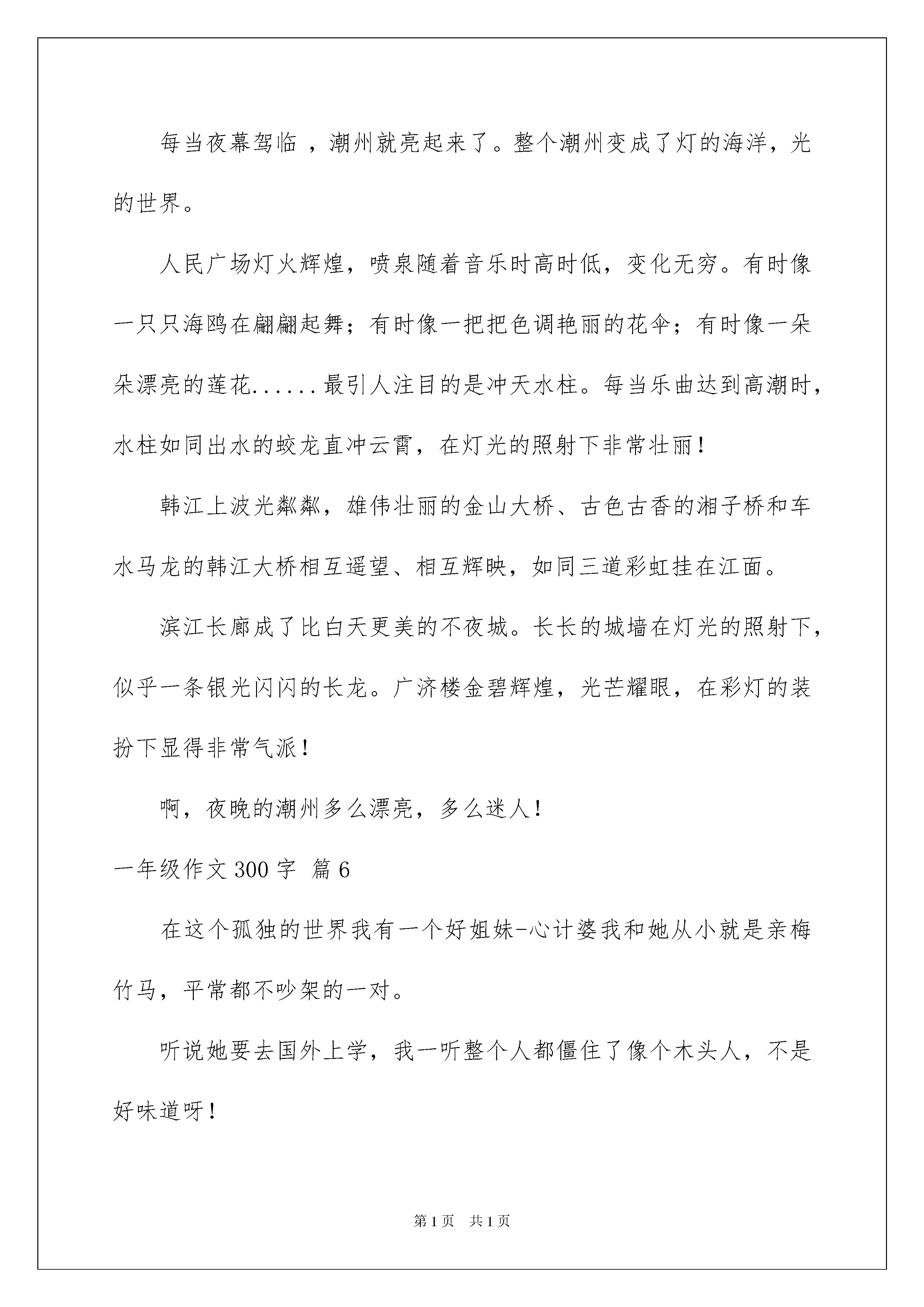 每当夜幕驾临 ，潮州就亮起来了。整个潮州变成了灯的海洋，光的世界。

人民广场灯火辉煌，喷泉随着音乐时高时低，变化无穷。有时像一只只海鸥在翩翩起舞；有时像一把把色调艳丽的花伞；有时像一朵朵漂亮的莲花......最引人注目的是冲天水柱。每当乐曲达到高潮时，水柱如同出水的蛟龙直冲云霄，在灯光的照射下非常壮丽！

韩江上波光粼粼，雄伟壮丽的金山大桥、古色古香的湘子桥和车水马龙的韩江大桥相互遥望、相互辉映，如同三道彩虹挂在江面。

滨江长廊成了比白天更美的不夜城。长长的城墙在灯光的照射下，似乎一条银光闪闪的长龙。广济楼金碧辉煌，光芒耀眼，在彩灯的装扮下显得非常气派！

啊，夜晚的潮州多么漂亮，多么迷人！

一年级作文 300 字 篇 6

在这个孤独的世界我有一个好姐妹-心计婆我和她从小就是亲梅竹马，平常都不吵架的一对。

听说她要去国外上学，我一听整个人都僵住了像个木头人，不是好味道呀！

第 1 页 共 1 页